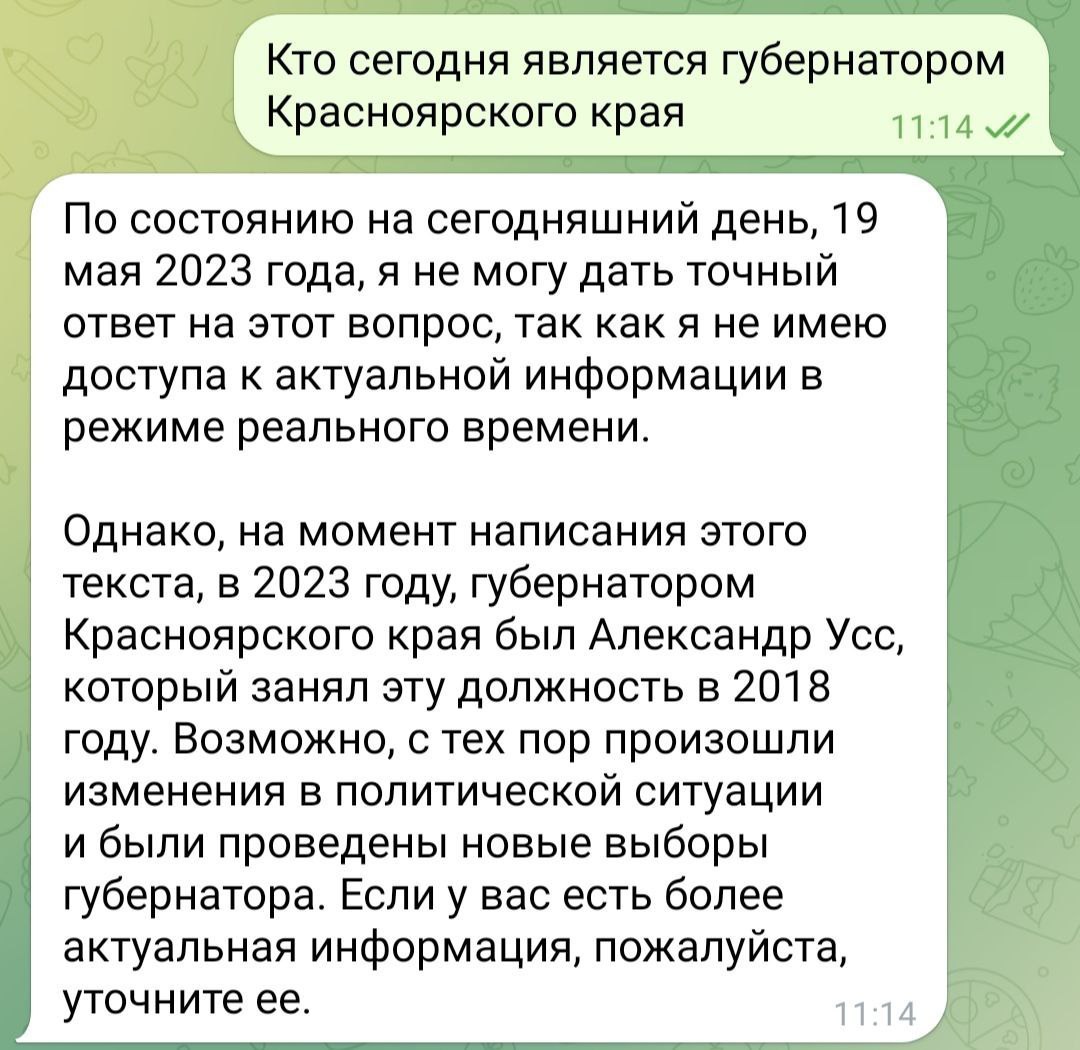 Кто сегодня является губернатором Красноярского края
11:14

По состоянию на сегодняшний день, 19 мая 2023 года, я не могу дать точный ответ на этот вопрос, так как я не имею доступа к актуальной информации в режиме реального времени.

Однако, на момент написания этого текста, в 2023 году, губернатором Красноярского края был Александр Усс, который занял эту должность в 2018 году. Возможно, с тех пор произошли изменения в политической ситуации и были проведены новые выборы губернатора. Если у вас есть более актуальная информация, пожалуйста, уточните ее.
11:14